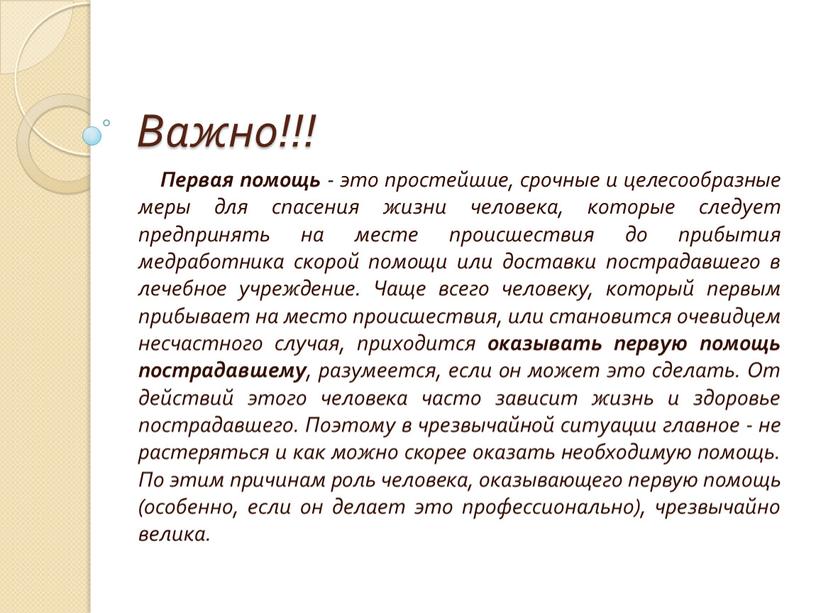 Важно!!!

Первая помощь - это простейшие, срочные и целесообразные меры для спасения жизни человека, которые следует предпринять на месте происшествия до прибытия медработника скорой помощи или доставки пострадавшего в лечебное учреждение. Чаще всего человеку, который первым прибывает на место происшествия, или становится очевидцем несчастного случая, приходится оказывать первую помощь пострадавшему, разумеется, если он может это сделать. От действий этого человека часто зависит жизнь и здоровье пострадавшего. Поэтому в чрезвычайной ситуации главное - не растеряться и как можно скорее оказать необходимую помощь. По этим причинам роль человека, оказывающего первую помощь (особенно, если он делает это профессионально), чрезвычайно велика.